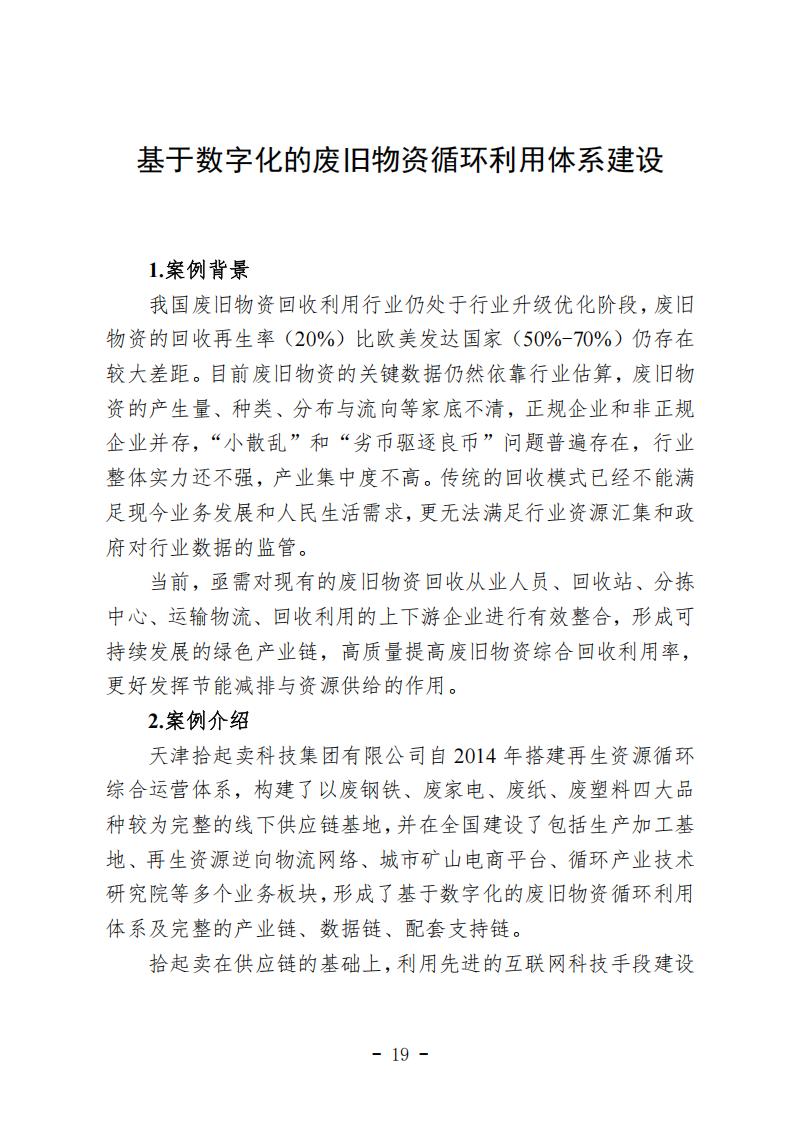 基于数字化的废旧物资循环利用体系建设

1.案例背景

我国废旧物资回收利用行业仍处于行业升级优化阶段，废旧物资的回收再生率（20%）比欧美发达国家（50%-70%）仍存在较大差距。目前废旧物资的关键数据仍然依靠行业估算，废旧物资的产生量、种类、分布与流向等家底不清，正规企业和非正规企业并存，“小散乱”和“劣币驱逐良币”问题普遍存在，行业整体实力还不强，产业集中度不高。传统的回收模式已经不能满足现今业务发展和人民生活需求，更无法满足行业资源汇集和政府对行业数据的监管。

当前，亟需对现有的废旧物资回收从业人员、回收站、分拣中心、运输物流、回收利用的上下游企业进行有效整合，形成可持续发展的绿色产业链，高质量提高废旧物资综合回收利用率，更好发挥节能减排与资源供给的作用。

2.案例介绍

天津拾起卖科技集团有限公司自 2014 年搭建再生资源循环综合运营体系，构建了以废钢铁、废家电、废纸、废塑料四大品种较为完整的线下供应链基地，并在全国建设了包括生产加工基地、再生资源逆向物流网络、城市矿山电商平台、循环产业技术研究院等多个业务板块，形成了基于数字化的废旧物资循环利用体系及完整的产业链、数据链、配套支持链。

拾起卖在供应链的基础上，利用先进的互联网科技手段建设

- 19 -